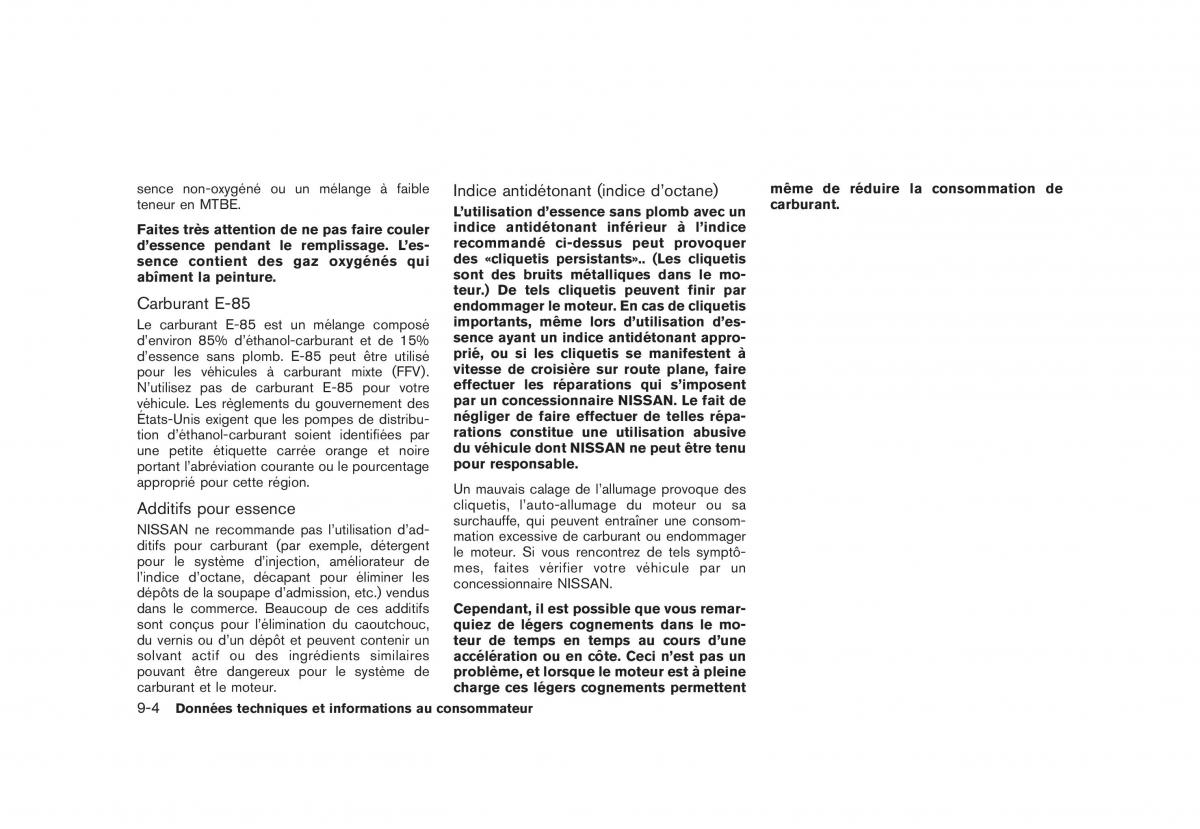 sence non-oxygéné ou un mélange à faible teneur en MTBE.

Faites très attention de ne pas faire couler d'essence pendant le remplissage. L'essence contient des gaz oxygénés qui abîment la peinture.

Carburant E-85

Le carburant E-85 est un mélange composé d'environ 85% d'éthanol-carburant et de 15% d'essence sans plomb. E-85 peut être utilisé pour les véhicules à carburant mixte (FFV). N'utilisez pas de carburant E-85 pour votre véhicule. Les règlements du gouvernement des États-Unis exigent que les pompes de distribution d'éthanol-carburant soient identifiées par une petite étiquette carrée orange et noire portant l'abréviation courante ou le pourcentage approprié pour cette région.

Additifs pour essence

NISSAN ne recommande pas l'utilisation d'additifs pour carburant (par exemple, détergent pour le système d'injection, améliorateur de l'indice d'octane, décapant pour éliminer les dépôts de la soupape d'admission, etc.) vendus dans le commerce. Beaucoup de ces additifs sont conçus pour l'élimination du caoutchouc, du vernis ou d'un dépôt et peuvent contenir un solvant actif ou des ingrédients similaires pouvant être dangereux pour le système de carburant et le moteur.

Indice antidétonant (indice d'octane)

L'utilisation d'essence sans plomb avec un indice antidétonant inférieur à l'indice recommandé ci-dessus peut provoquer des «cliquetis persistants».. (Les cliquetis sont des bruits métalliques dans le moteur.) De tels cliquetis peuvent finir par endommager le moteur. En cas de cliquetis importants, même lors d'utilisation d'essence ayant un indice antidétonant approprié, ou si les cliquetis se manifestent à vitesse de croisière sur route plane, faire effectuer les réparations qui s'imposent par un concessionnaire NISSAN. Le fait de négliger de faire effectuer de telles réparations constitue une utilisation abusive du véhicule dont NISSAN ne peut être tenu pour responsable.

Un mauvais calage de l'allumage provoque des cliquetis, l'auto-allumage du moteur ou sa surchauffe, qui peuvent entraîner une consommation excessive de carburant ou endommager le moteur. Si vous rencontrez de tels symptômes, faites vérifier votre véhicule par un concessionnaire NISSAN.

Cependant, il est possible que vous remarquiez de légers cognements dans le moteur de temps en temps au cours d'une accélération ou en côte. Ceci n'est pas un problème, et lorsque le moteur est à pleine charge ces légers cognements permettent même de réduire la consommation de carburant.

9-4 Données techniques et informations au consommateur